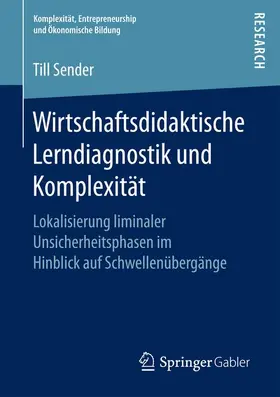 Komplexität, Entrepreneurship und Ökonomische Bildung

RESEARCH

Till Sender

Wirtschaftsdidaktische Lerndiagnostik und Komplexität

Lokalisierung liminaler Unsicherheitsphasen im Hinblick auf Schwellenübergänge

Springer Gabler